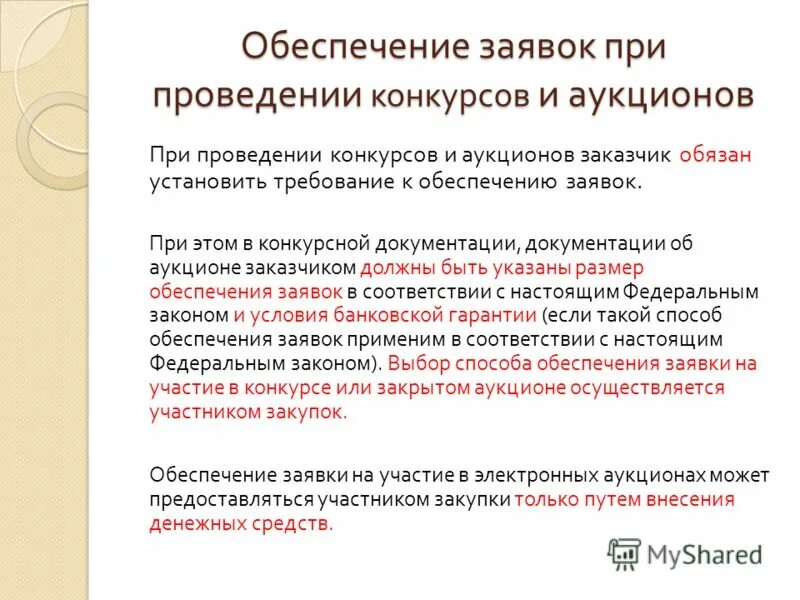 Обеспечение заявок при проведении конкурсов и аукционов

При проведении конкурсов и аукционов заказчик обязан установить требование к обеспечению заявок.

При этом в конкурсной документации, документации об аукционе заказчиком должны быть указаны размер обеспечения заявок в соответствии с настоящим Федеральным законом и условия банковской гарантии (если такой способ обеспечения заявок применим в соответствии с настоящим Федеральным законом). Выбор способа обеспечения заявки на участие в конкурсе или закрытом аукционе осуществляется участником закупок.

Обеспечение заявки на участие в электронных аукционах может предоставляться участником закупки только путем внесения денежных средств.

MyShared